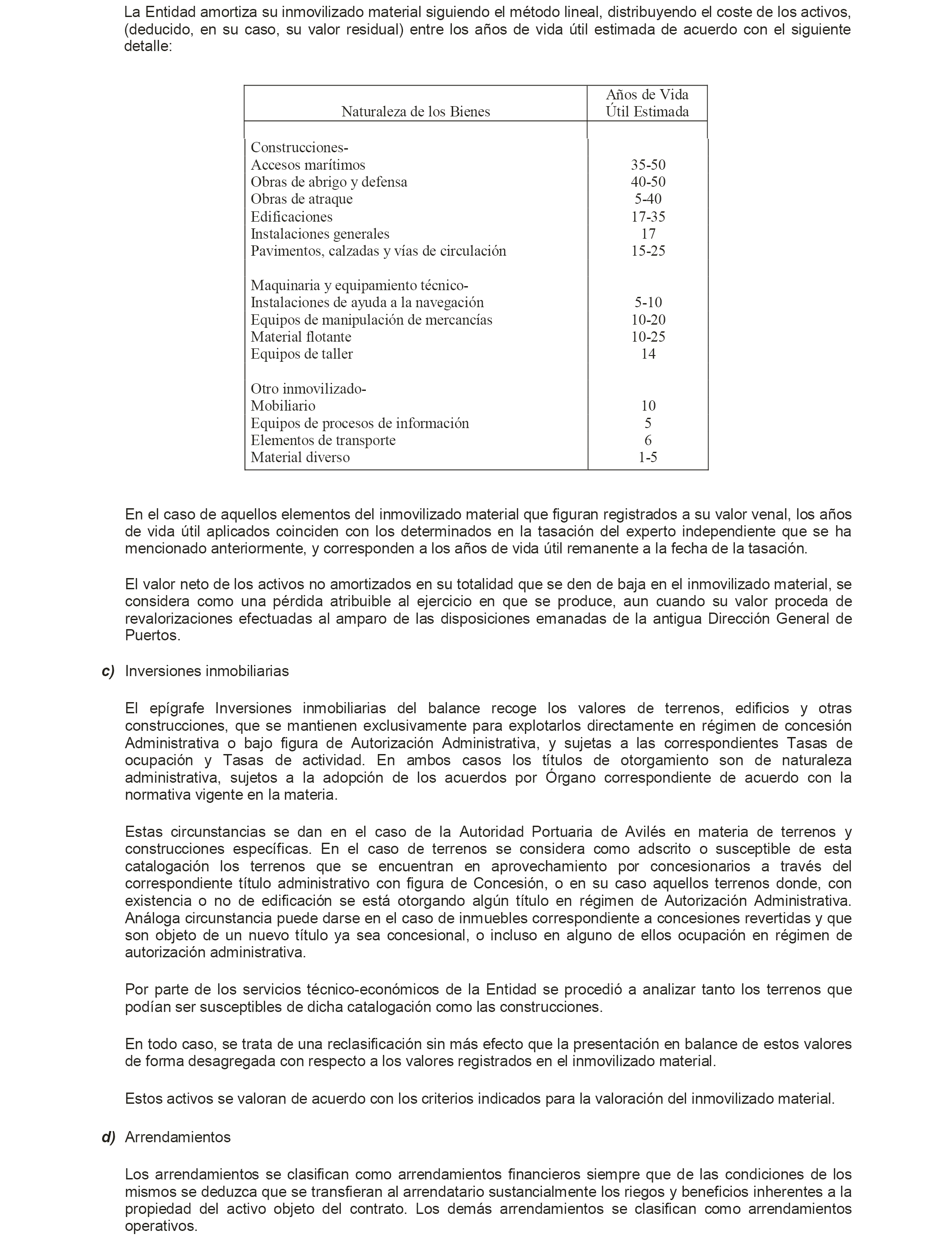 La Entidad amortiza su inmovilizado material siguiendo el método lineal, distribuyendo el coste de los activos, (deducido, en su caso, su valor residual) entre los años de vida útil estimada de acuerdo con el siguiente detalle:

| Naturaleza de los Bienes | Años de Vida Útil Estimada |
|---|---|
| Construcciones- | |
| Accesos marítimos | 35-50 |
| Obras de abrigo y defensa | 40-50 |
| Obras de atraque | 5-40 |
| Edificaciones | 17-35 |
| Instalaciones generales | 17 |
| Pavimentos, calzadas y vías de circulación | 15-25 |
| Maquinaria y equipamiento técnico- | |
| Instalaciones de ayuda a la navegación | 5-10 |
| Equipos de manipulación de mercancías | 10-20 |
| Material flotante | 10-25 |
| Equipos de taller | 14 |
| Otro inmovilizado- | |
| Mobiliario | 10 |
| Equipos de procesos de información | 5 |
| Elementos de transporte | 6 |
| Material diverso | 1-5 |

En el caso de aquellos elementos del inmovilizado material que figuran registrados a su valor venal, los años de vida útil aplicados coinciden con los determinados en la tasación del experto independiente que se ha mencionado anteriormente, y corresponden a los años de vida útil remanente a la fecha de la tasación.

El valor neto de los activos no amortizados en su totalidad que se den de baja en el inmovilizado material, se considera como una pérdida atribuible al ejercicio en que se produce, aun cuando su valor proceda de revalorizaciones efectuadas al amparo de las disposiciones emanadas de la antigua Dirección General de Puertos.

c) Inversiones inmobiliarias

El epígrafe Inversiones inmobiliarias del balance recoge los valores de terrenos, edificios y otras construcciones, que se mantienen exclusivamente para explotarlos directamente en régimen de concesión Administrativa o bajo figura de Autorización Administrativa, y sujetas a las correspondientes Tasas de ocupación y Tasas de actividad. En ambos casos los títulos de otorgamiento son de naturaleza administrativa, sujetos a la adopción de los acuerdos por Órgano correspondiente de acuerdo con la normativa vigente en la materia.

Estas circunstancias se dan en el caso de la Autoridad Portuaria de Avilés en materia de terrenos y construcciones específicas. En el caso de terrenos se considera como adscrito o susceptible de esta catalogación los terrenos que se encuentran en aprovechamiento por concesionarios a través del correspondiente título administrativo con figura de Concesión, o en su caso aquellos terrenos donde, con existencia o no de edificación se está otorgando algún título en régimen de Autorización Administrativa. Análoga circunstancia puede darse en el caso de inmuebles correspondiente a concesiones revertidas y que son objeto de un nuevo título ya sea concesional, o incluso en alguno de ellos ocupación en régimen de autorización administrativa.

Por parte de los servicios técnico-económicos de la Entidad se procedió a analizar tanto los terrenos que podían ser susceptibles de dicha catalogación como las construcciones.

En todo caso, se trata de una reclasificación sin más efecto que la presentación en balance de estos valores de forma desagregada con respecto a los valores registrados en el inmovilizado material.

Estos activos se valoran de acuerdo con los criterios indicados para la valoración del inmovilizado material.

d) Arrendamientos

Los arrendamientos se clasifican como arrendamientos financieros siempre que de las condiciones de los mismos se deduzca que se transfieran al arrendatario sustancialmente los riegos y beneficios inherentes a la propiedad del activo objeto del contrato. Los demás arrendamientos se clasifican como arrendamientos operativos.